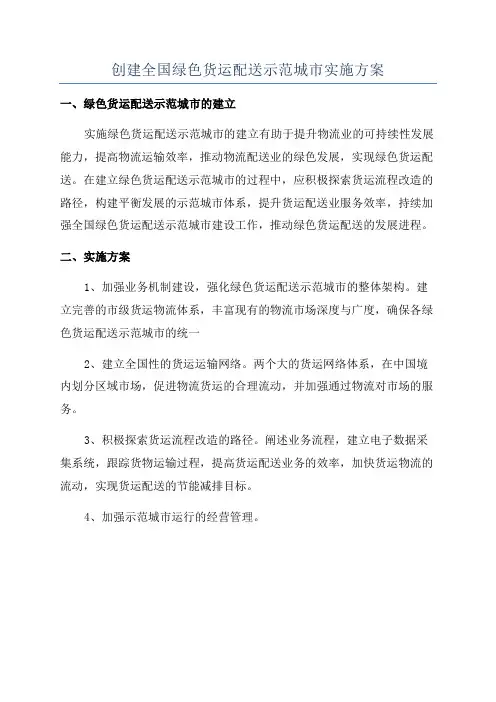 创建全国绿色货运配送示范城市实施方案

一、绿色货运配送示范城市的建立

实施绿色货运配送示范城市的建立有助于提升物流业的可持续性发展能力，提高物流运输效率，推动物流配送业的绿色发展，实现绿色货运配送。在建立绿色货运配送示范城市的过程中，应积极探索货运流程改造的路径，构建平衡发展的示范城市体系，提升货运配送业服务效率，持续加强全国绿色货运配送示范城市建设工作，推动绿色货运配送的发展进程。

二、实施方案

1、加强业务机制建设，强化绿色货运配送示范城市的整体架构。建立完善的市级货运物流体系，丰富现有的物流市场深度与广度，确保各绿色货运配送示范城市的统一

2、建立全国性的货运运输网络。两个大的货运网络体系，在中国境内划分区域市场，促进物流货运的合理流动，并加强通过物流对市场的服务。

3、积极探索货运流程改造的路径。阐述业务流程，建立电子数据采集系统，跟踪货物运输过程，提高货运配送业务的效率，加快货运物流的流动，实现货运配送的节能减排目标。

4、加强示范城市运行的经营管理。